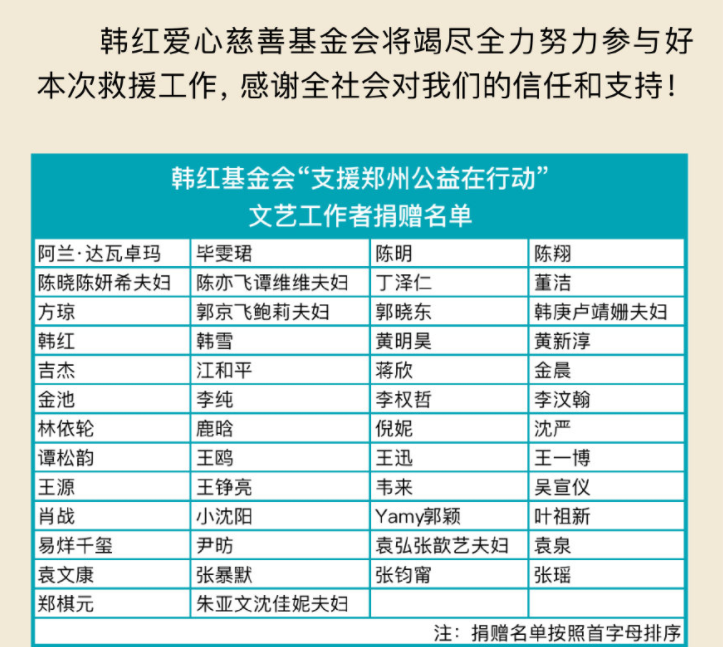 韩红爱心慈善基金会将竭尽全力努力参与好本次救援工作，感谢全社会对我们的信任和支持！

韩红基金会“支援郑州公益在行动”
文艺工作者捐赠名单

| | | | |
|---|---|---|---|
| 阿兰·达瓦卓玛 | 毕雯珺 | 陈明 | 陈翔 |
| 陈晓陈妍希夫妇 | 陈亦飞谭维维夫妇 | 丁泽仁 | 董洁 |
| 方琼 | 郭京飞鲍莉夫妇 | 郭晓东 | 韩庚卢靖姗夫妇 |
| 韩红 | 韩雪 | 黄明昊 | 黄新淳 |
| 吉杰 | 江和平 | 蒋欣 | 金晨 |
| 金池 | 李纯 | 李权哲 | 李汶翰 |
| 林依轮 | 鹿晗 | 倪妮 | 沈严 |
| 谭松韵 | 王鸥 | 王迅 | 王一博 |
| 王源 | 王铮亮 | 韦来 | 吴宣仪 |
| 肖战 | 小沈阳 | Yamy郭颖 | 叶祖新 |
| 易烊千玺 | 尹昉 | 袁弘张歆艺夫妇 | 袁泉 |
| 袁文康 | 张暴默 | 张钧甯 | 张瑶 |
| 郑棋元 | 朱亚文沈佳妮夫妇 | | |

注：捐赠名单按照首字母排序